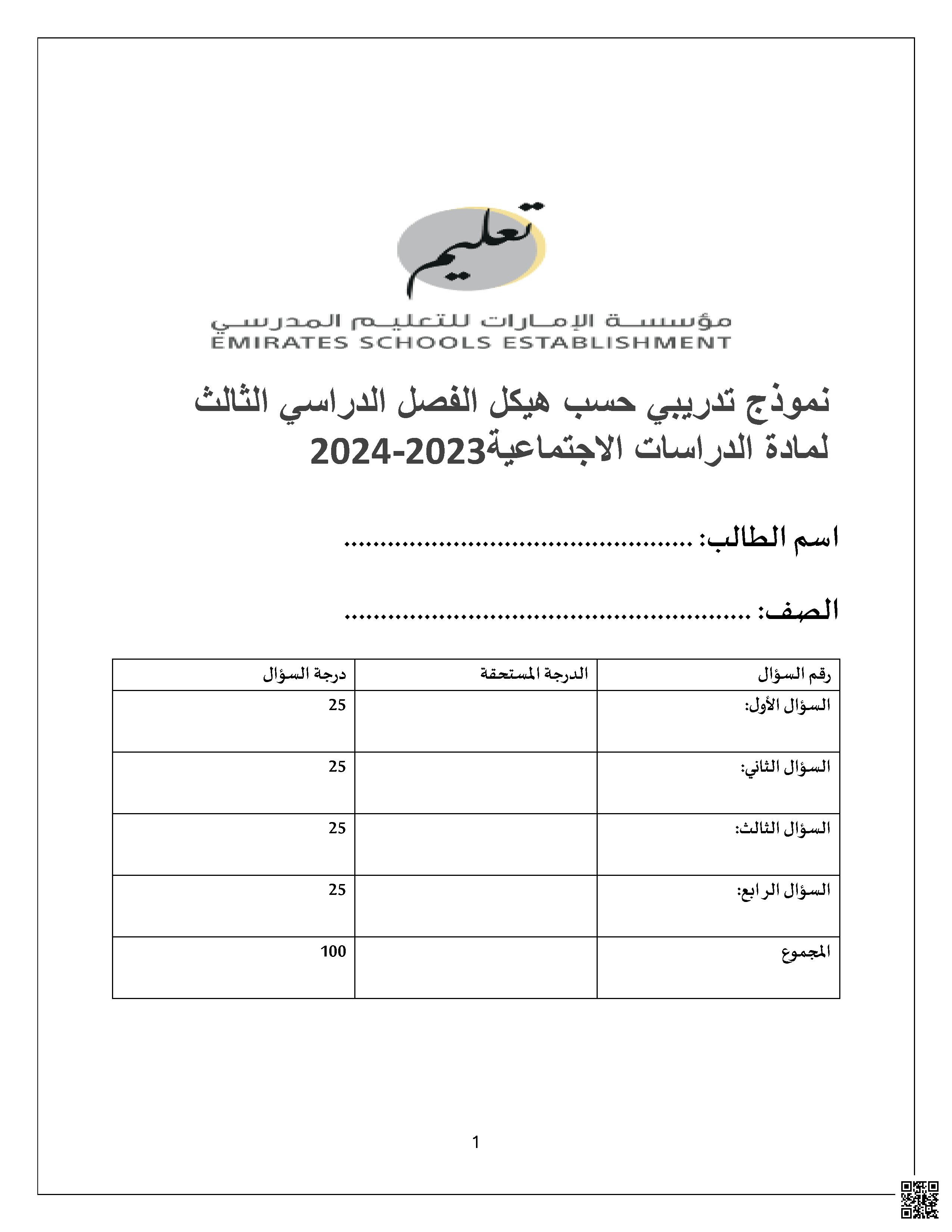 تعليم

مؤسسة الإمارات للتعليم المدرسي
EMIRATES SCHOOLS ESTABLISHMENT

نموذج تدريبي حسب هيكل الفصل الدراسي الثالث لمادة الدراسات الاجتماعية2023-2024

اسم الطالب: ____

الصف: ____

| رقم السؤال | الدرجة المستحقة | درجة السؤال |
|---|---|---|
| السؤال الأول: | | 25 |
| السؤال الثاني: | | 25 |
| السؤال الثالث: | | 25 |
| السؤال الرابع: | | 25 |
| المجموع | | 100 |

1